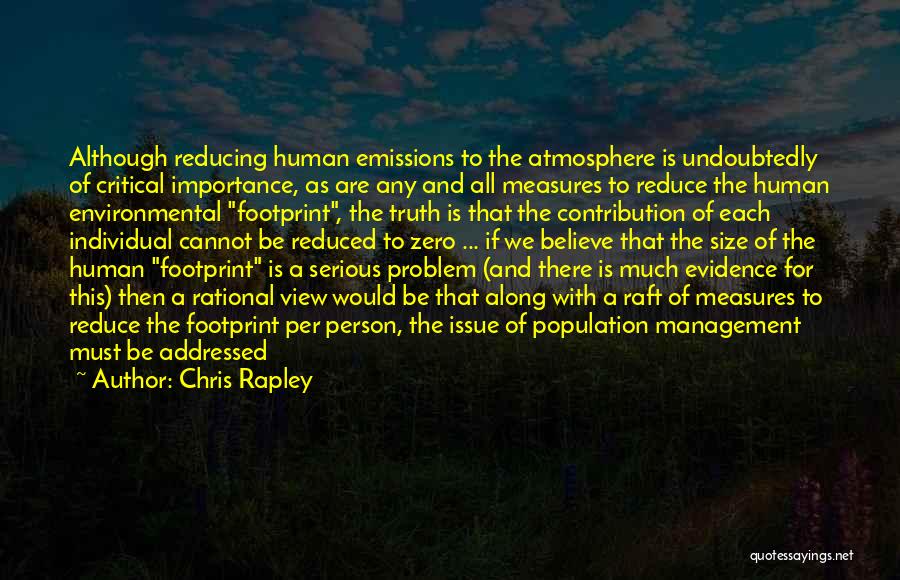 Although reducing human emissions to the atmosphere is undoubtedly of critical importance, as are any and all measures to reduce the human environmental "footprint", the truth is that the contribution of each individual cannot be reduced to zero ... if we believe that the size of the human "footprint" is a serious problem (and there is much evidence for this) then a rational view would be that along with a raft of measures to reduce the footprint per person, the issue of population management must be addressed

~ Author: Chris Rapley

quotessayings.net